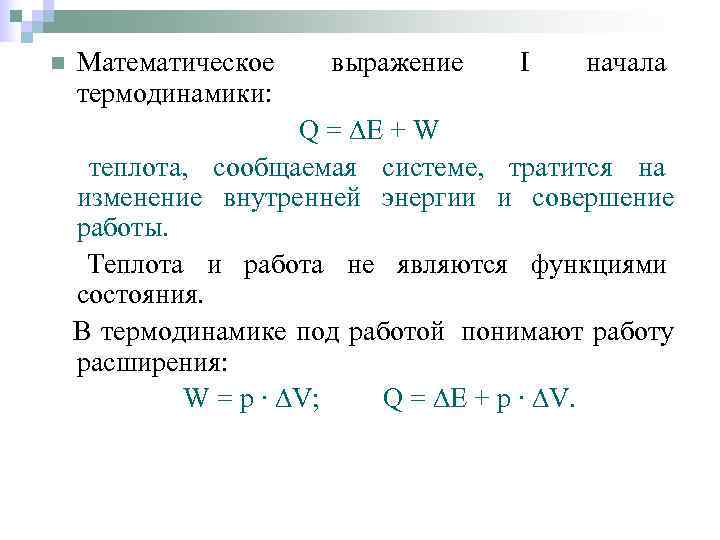 Математическое выражение I начала термодинамики:

$Q = \Delta E + W$

теплота, сообщаемая системе, тратится на изменение внутренней энергии и совершение работы.

Теплота и работа не являются функциями состояния.

В термодинамике под работой понимают работу расширения:

$W = p \cdot \Delta V$; $Q = \Delta E + p \cdot \Delta V$.